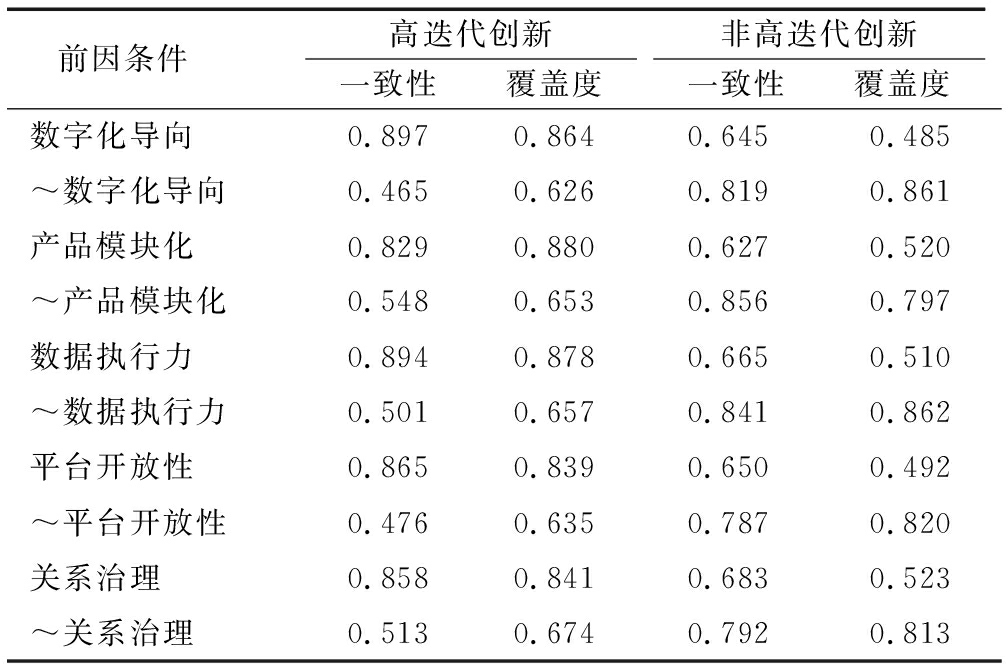 | 前因条件 | 高迭代创新 一致性 | 高迭代创新 覆盖度 | 非高迭代创新 一致性 | 非高迭代创新 覆盖度 |
|---|---|---|---|---|
| 数字化导向 | 0.897 | 0.864 | 0.645 | 0.485 |
| ～数字化导向 | 0.465 | 0.626 | 0.819 | 0.861 |
| 产品模块化 | 0.829 | 0.880 | 0.627 | 0.520 |
| ～产品模块化 | 0.548 | 0.653 | 0.856 | 0.797 |
| 数据执行力 | 0.894 | 0.878 | 0.665 | 0.510 |
| ～数据执行力 | 0.501 | 0.657 | 0.841 | 0.862 |
| 平台开放性 | 0.865 | 0.839 | 0.650 | 0.492 |
| ～平台开放性 | 0.476 | 0.635 | 0.787 | 0.820 |
| 关系治理 | 0.858 | 0.841 | 0.683 | 0.523 |
| ～关系治理 | 0.513 | 0.674 | 0.792 | 0.813 |